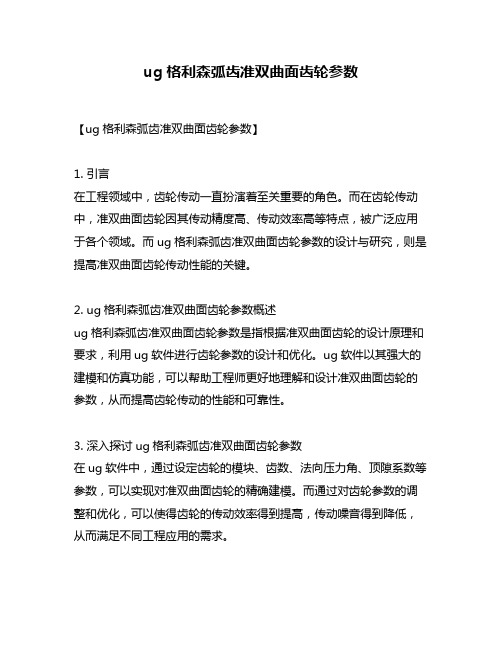 ug 格利森弧齿准双曲面齿轮参数

【ug 格利森弧齿准双曲面齿轮参数】

1. 引言
在工程领域中，齿轮传动一直扮演着至关重要的角色。而在齿轮传动中，准双曲面齿轮因其传动精度高、传动效率高等特点，被广泛应用于各个领域。而 ug 格利森弧齿准双曲面齿轮参数的设计与研究，则是提高准双曲面齿轮传动性能的关键。

2. ug 格利森弧齿准双曲面齿轮参数概述
ug 格利森弧齿准双曲面齿轮参数是指根据准双曲面齿轮的设计原理和要求，利用 ug 软件进行齿轮参数的设计和优化。ug 软件以其强大的建模和仿真功能，可以帮助工程师更好地理解和设计准双曲面齿轮的参数，从而提高齿轮传动的性能和可靠性。

3. 深入探讨 ug 格利森弧齿准双曲面齿轮参数
在 ug 软件中，通过设定齿轮的模块、齿数、法向压力角、顶隙系数等参数，可以实现对准双曲面齿轮的精确建模。而通过对齿轮参数的调整和优化，可以使得齿轮的传动效率得到提高，传动噪音得到降低，从而满足不同工程应用的需求。